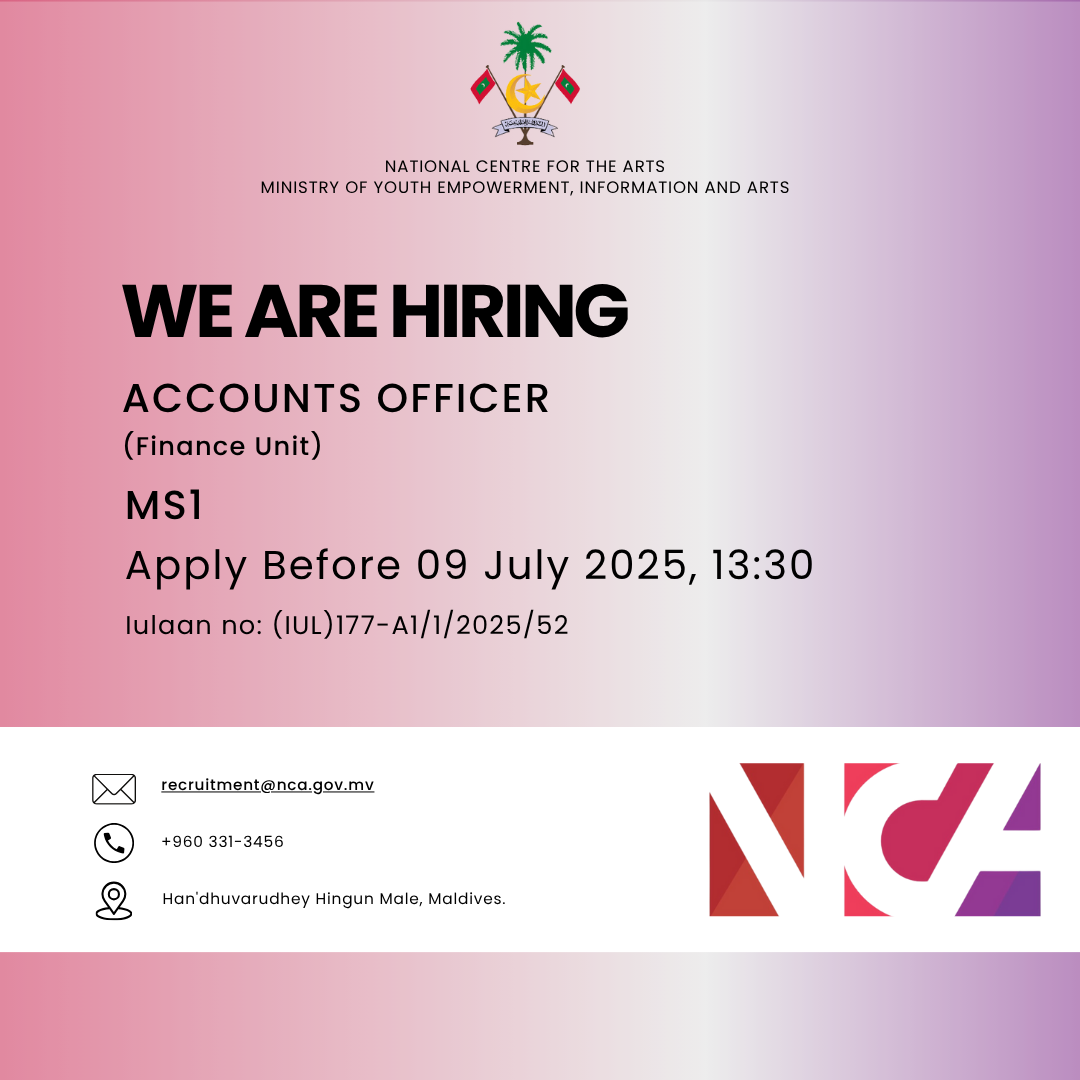 NATIONAL CENTRE FOR THE ARTS
MINISTRY OF YOUTH EMPOWERMENT, INFORMATION AND ARTS

WE ARE HIRING

ACCOUNTS OFFICER
(Finance Unit)

MS1

Apply Before 09 July 2025, 13:30

Iulaan no: (IUL)177-A1/1/2025/52

recruitment@nca.gov.mv

+960 331-3456

Han'dhuvarudhey Hingun Male, Maldives.

NCA